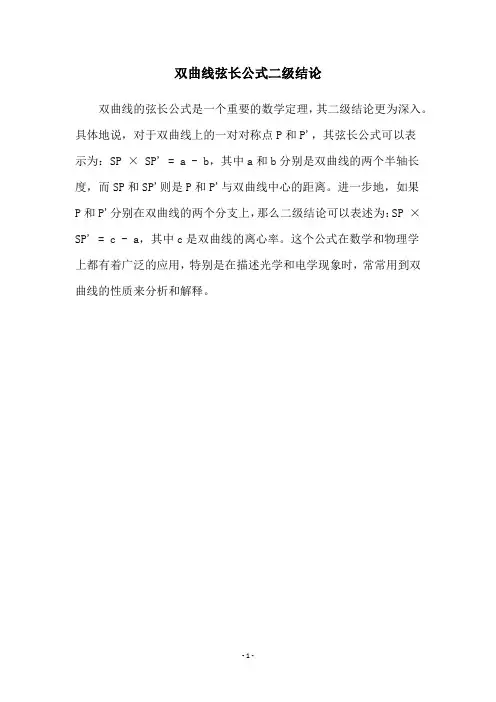 双曲线弦长公式二级结论

双曲线的弦长公式是一个重要的数学定理，其二级结论更为深入。具体地说，对于双曲线上的一对对称点 P 和 P'，其弦长公式可以表示为：SP × SP' = a - b，其中 a 和 b 分别是双曲线的两个半轴长度，而 SP 和 SP' 则是 P 和 P' 与双曲线中心的距离。进一步地，如果 P 和 P' 分别在双曲线的两个分支上，那么二级结论可以表述为：SP × SP' = c - a，其中 c 是双曲线的离心率。这个公式在数学和物理学上都有着广泛的应用，特别是在描述光学和电学现象时，常常用到双曲线的性质来分析和解释。

- 1 -